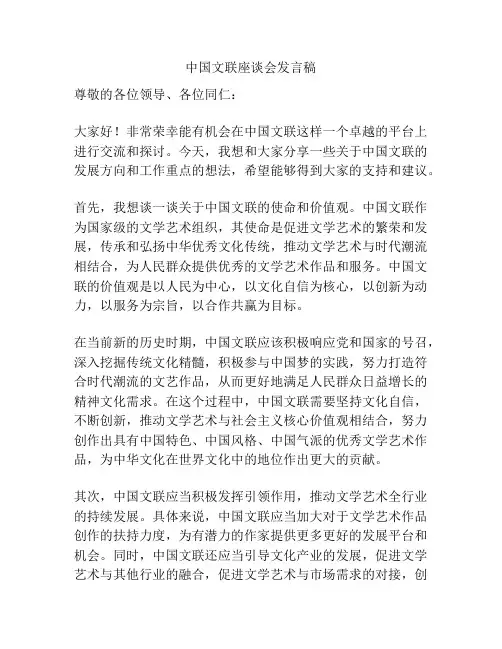 中国文联座谈会发言稿

尊敬的各位领导、各位同仁：

大家好！非常荣幸能有机会在中国文联这样一个卓越的平台上进行交流和探讨。今天，我想和大家分享一些关于中国文联的发展方向和工作重点的想法，希望能够得到大家的支持和建议。

首先，我想谈一谈关于中国文联的使命和价值观。中国文联作为国家级的文学艺术组织，其使命是促进文学艺术的繁荣和发展，传承和弘扬中华优秀文化传统，推动文学艺术与时代潮流相结合，为人民群众提供优秀的文学艺术作品和服务。中国文联的价值观是以人民为中心，以文化自信为核心，以创新为动力，以服务为宗旨，以合作共赢为目标。

在当前新的历史时期，中国文联应该积极响应党和国家的号召，深入挖掘传统文化精髓，积极参与中国梦的实践，努力打造符合时代潮流的文艺作品，从而更好地满足人民群众日益增长的精神文化需求。在这个过程中，中国文联需要坚持文化自信，不断创新，推动文学艺术与社会主义核心价值观相结合，努力创作出具有中国特色、中国风格、中国气派的优秀文学艺术作品，为中华文化在世界文化中的地位作出更大的贡献。

其次，中国文联应当积极发挥引领作用，推动文学艺术全行业的持续发展。具体来说，中国文联应当加大对于文学艺术作品创作的扶持力度，为有潜力的作家提供更多更好的发展平台和机会。同时，中国文联还应当引导文化产业的发展，促进文学艺术与其他行业的融合，促进文学艺术与市场需求的对接，创